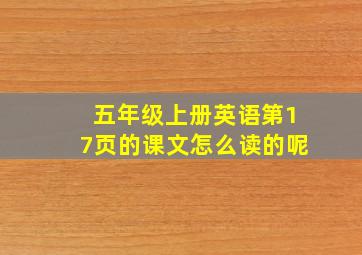 五年级上册英语第17页的课文怎么读的呢